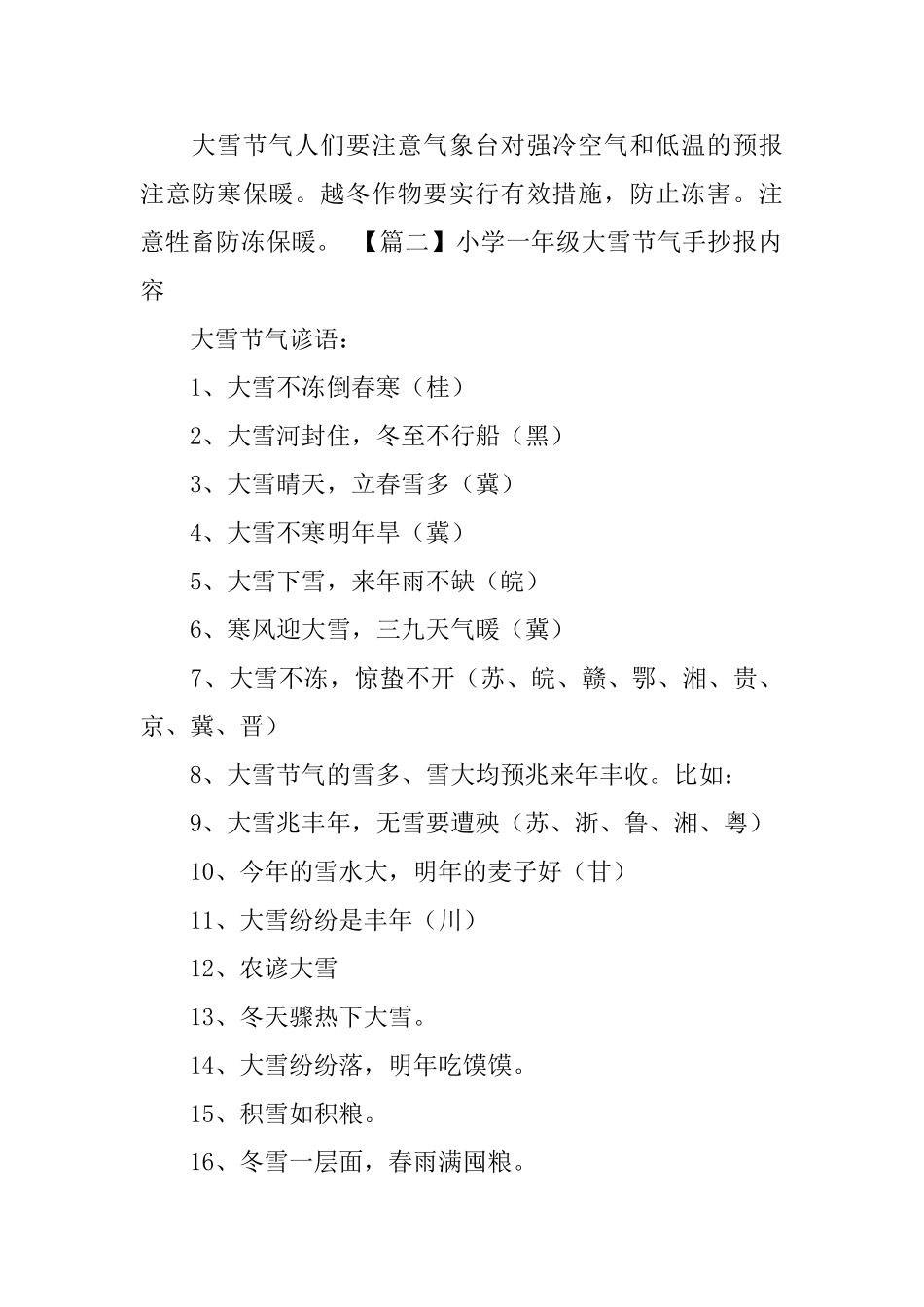 大雪节气人们要注意气象台对强冷空气和低温的预报注意防寒保暖。越冬作物要实行有效措施，防止冻害。注意牲畜防冻保暖。 【篇二】小学一年级大雪节气手抄报内容

大雪节气谚语：

1、大雪不冻倒春寒（桂）

2、大雪河封住，冬至不行船（黑）

3、大雪晴天，立春雪多（冀）

4、大雪不寒明年旱（冀）

5、大雪下雪，来年雨不缺（皖）

6、寒风迎大雪，三九天气暖（冀）

7、大雪不冻，惊蛰不开（苏、皖、赣、鄂、湘、贵、京、冀、晋）

8、大雪节气的雪多、雪大均预兆来年丰收。比如：

9、大雪兆丰年，无雪要遭殃（苏、浙、鲁、湘、粤）

10、今年的雪水大，明年的麦子好（甘）

11、大雪纷纷是丰年（川）

12、农谚大雪

13、冬天骤热下大雪。

14、大雪纷纷落，明年吃馍馍。

15、积雪如积粮。

16、冬雪一层面，春雨满囤粮。